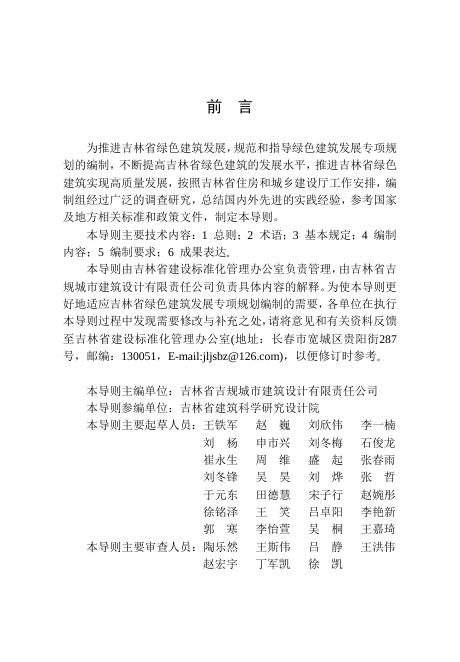 前　言

为推进吉林省绿色建筑发展，规范和指导绿色建筑发展专项规划的编制，不断提高吉林省绿色建筑的发展水平，推进吉林省绿色建筑实现高质量发展，按照吉林省住房和城乡建设厅工作安排，编制组经过广泛的调查研究，总结国内外先进的实践经验，参考国家及地方相关标准和政策文件，制定本导则。

本导则主要技术内容：1 总则；2 术语；3 基本规定；4 编制内容；5 编制要求；6 成果表达。

本导则由吉林省建设标准化管理办公室负责管理，由吉林省吉规城市建筑设计有限责任公司负责具体内容的解释。为使本导则更好地适应吉林省绿色建筑发展专项规划编制的需要，各单位在执行本导则过程中发现需要修改与补充之处，请将意见和有关资料反馈至吉林省建设标准化管理办公室(地址：长春市宽城区贵阳街287号，邮编：130051，E-mail:jljsbz@126.com)，以便修订时参考。

本导则主编单位：吉林省吉规城市建筑设计有限责任公司
本导则参编单位：吉林省建筑科学研究设计院
本导则主要起草人员：王铁军　赵　巍　刘欣伟　李一楠
刘　杨　申市兴　刘冬梅　石俊龙
崔永生　周　维　盛　起　张春雨
刘冬锋　吴　昊　刘　烨　张　哲
于元东　田德慧　宋子行　赵婉彤
徐铭泽　王　笑　吕卓阳　李艳新
郭　寒　李怡萱　吴　桐　王嘉琦
本导则主要审查人员：陶乐然　王斯伟　吕　静　王洪伟
赵宏宇　丁军凯　徐　凯